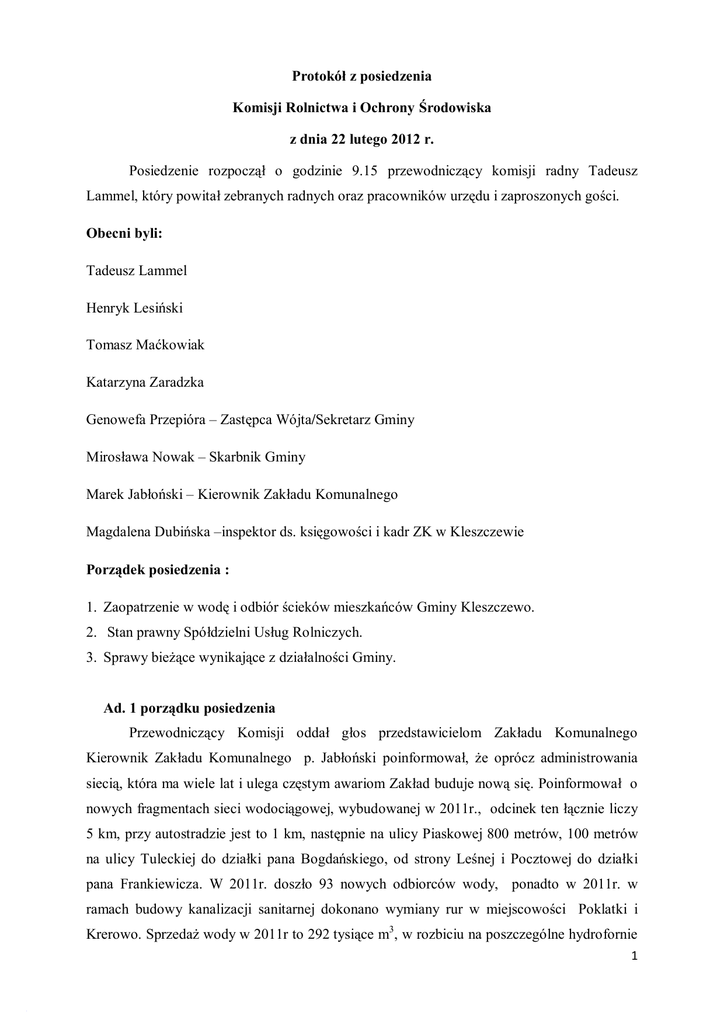 Protokół z posiedzenia

Komisji Rolnictwa i Ochrony Środowiska

z dnia 22 lutego 2012 r.

Posiedzenie rozpoczął o godzinie 9.15 przewodniczący komisji radny Tadeusz Lammel, który powitał zebranych radnych oraz pracowników urzędu i zaproszonych gości.

Obecni byli:

Tadeusz Lammel

Henryk Lesiński

Tomasz Maćkowiak

Katarzyna Zaradzka

Genowefa Przepióra – Zastępca Wójta/Sekretarz Gminy

Mirosława Nowak – Skarbnik Gminy

Marek Jabłoński – Kierownik Zakładu Komunalnego

Magdalena Dubińska –inspektor ds. księgowości i kadr ZK w Kleszczewie

Porządek posiedzenia :

1. Zaopatrzenie w wodę i odbiór ścieków mieszkańców Gminy Kleszczewo.
2. Stan prawny Spółdzielni Usług Rolniczych.
3. Sprawy bieżące wynikające z działalności Gminy.

Ad. 1 porządku posiedzenia

Przewodniczący Komisji oddał głos przedstawicielom Zakładu Komunalnego Kierownik Zakładu Komunalnego p. Jabłoński poinformował, że oprócz administrowania siecią, która ma wiele lat i ulega częstym awariom Zakład buduje nową się. Poinformował o nowych fragmentach sieci wodociągowej, wybudowanej w 2011r., odcinek ten łącznie liczy 5 km, przy autostradzie jest to 1 km, następnie na ulicy Piaskowej 800 metrów, 100 metrów na ulicy Tuleckiej do działki pana Bogdańskiego, od strony Leśnej i Pocztowej do działki pana Frankiewicza. W 2011r. doszło 93 nowych odbiorców wody, ponadto w 2011r. w ramach budowy kanalizacji sanitarnej dokonano wymiany rur w miejscowości Poklatki i Krerowo. Sprzedaż wody w 2011r to 292 tysiące $m^3$, w rozbiciu na poszczególne hydrofornie

1